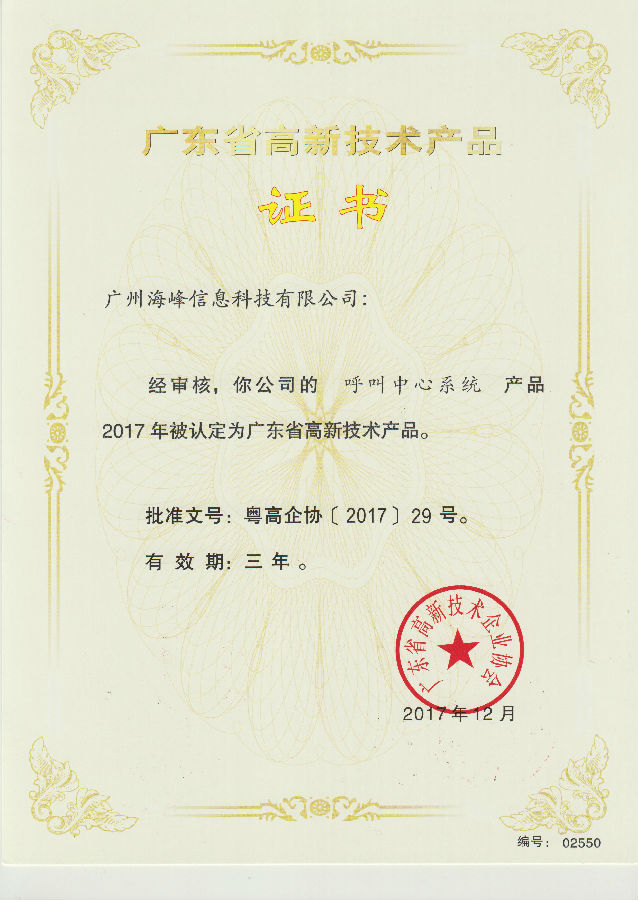 广东省高新技术产品

证书

广州海峰信息科技有限公司:

经审核，你公司的 呼叫中心系统 产品2017年被认定为广东省高新技术产品。

批准文号:粤高企协〔2017〕29号。

有效期:三年。

广东省高新技术企业协会

2017年12月

编号: 02550